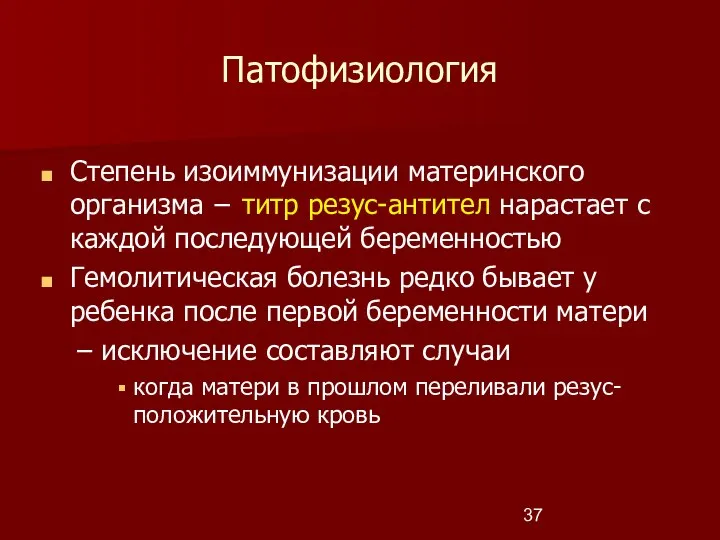 Патофизиология

Степень изоиммунизации материнского организма – титр резус-антител нарастает с каждой последующей беременностью

Гемолитическая болезнь редко бывает у ребенка после первой беременности матери

– исключение составляют случаи

когда матери в прошлом переливали резус-положительную кровь

37